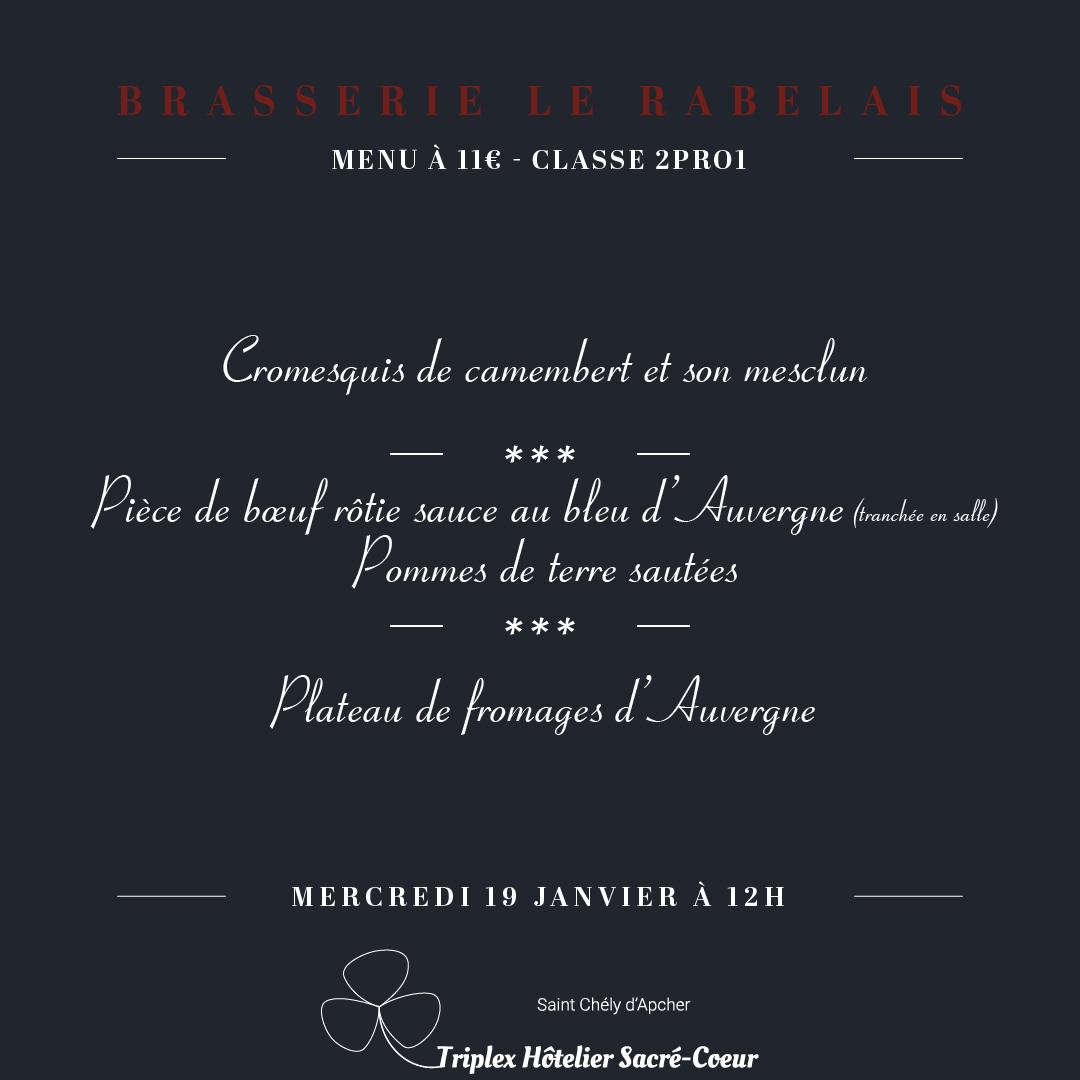 BRASSERIE LE RABELAIS

MENU À 11€ - CLASSE 2PRO1

Cromesquis de camembert et son mesclun

***

Pièce de bœuf rôtie sauce au bleu d'Auvergne (tranchée en salle)
Pommes de terre sautées

***

Plateau de fromages d'Auvergne

MERCREDI 19 JANVIER À 12H

Saint Chély d'Apcher
Triplex Hôtelier Sacré-Coeur